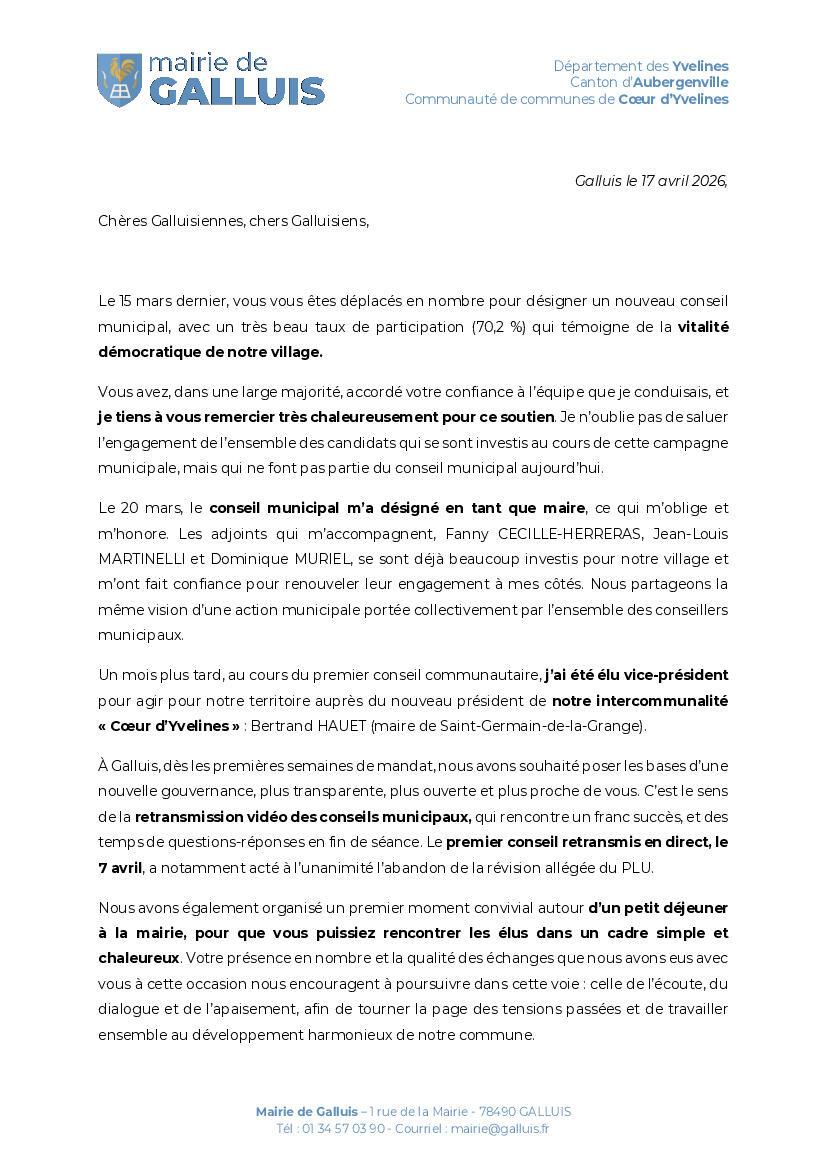 mairie de
GALLUIS

Département des Yvelines
Canton d'Aubergenville
Communauté de communes de Cœur d'Yvelines

Galluis le 17 avril 2026,

Chères Galluisiennes, chers Galluisiens,

Le 15 mars dernier, vous vous êtes déplacés en nombre pour désigner un nouveau conseil municipal, avec un très beau taux de participation (70,2 %) qui témoigne de la vitalité démocratique de notre village.

Vous avez, dans une large majorité, accordé votre confiance à l'équipe que je conduisais, et je tiens à vous remercier très chaleureusement pour ce soutien. Je n'oublie pas de saluer l'engagement de l'ensemble des candidats qui se sont investis au cours de cette campagne municipale, mais qui ne font pas partie du conseil municipal aujourd'hui.

Le 20 mars, le conseil municipal m'a désigné en tant que maire, ce qui m'oblige et m'honore. Les adjoints qui m'accompagnent, Fanny CECILLE-HERRERAS, Jean-Louis MARTINELLI et Dominique MURIEL, se sont déjà beaucoup investis pour notre village et m'ont fait confiance pour renouveler leur engagement à mes côtés. Nous partageons la même vision d'une action municipale portée collectivement par l'ensemble des conseillers municipaux.

Un mois plus tard, au cours du premier conseil communautaire, j'ai été élu vice-président pour agir pour notre territoire auprès du nouveau président de notre intercommunalité « Cœur d'Yvelines » : Bertrand HAUET (maire de Saint-Germain-de-la-Grange).

À Galluis, dès les premières semaines de mandat, nous avons souhaité poser les bases d'une nouvelle gouvernance, plus transparente, plus ouverte et plus proche de vous. C'est le sens de la retransmission vidéo des conseils municipaux, qui rencontre un franc succès, et des temps de questions-réponses en fin de séance. Le premier conseil retransmis en direct, le 7 avril, a notamment acté à l'unanimité l'abandon de la révision allégée du PLU.

Nous avons également organisé un premier moment convivial autour d'un petit déjeuner à la mairie, pour que vous puissiez rencontrer les élus dans un cadre simple et chaleureux. Votre présence en nombre et la qualité des échanges que nous avons eus avec vous à cette occasion nous encouragent à poursuivre dans cette voie : celle de l'écoute, du dialogue et de l'apaisement, afin de tourner la page des tensions passées et de travailler ensemble au développement harmonieux de notre commune.

Mairie de Galluis – 1 rue de la Mairie - 78490 GALLUIS
Tél : 01 34 57 03 90 - Courriel : mairie@galluis.fr